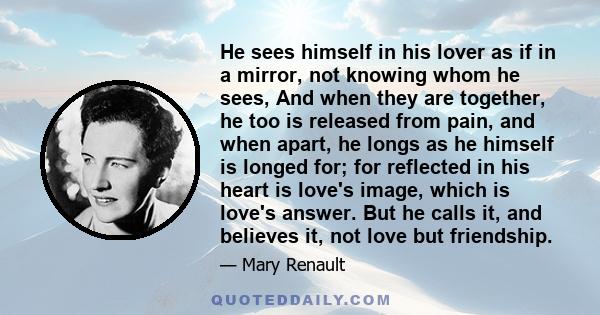 He sees himself in his lover as if in a mirror, not knowing whom he sees, And when they are together, he too is released from pain, and when apart, he longs as he himself is longed for; for reflected in his heart is love's image, which is love's answer. But he calls it, and believes it, not love but friendship.

— Mary Renault

QUOTEDDAILY.COM